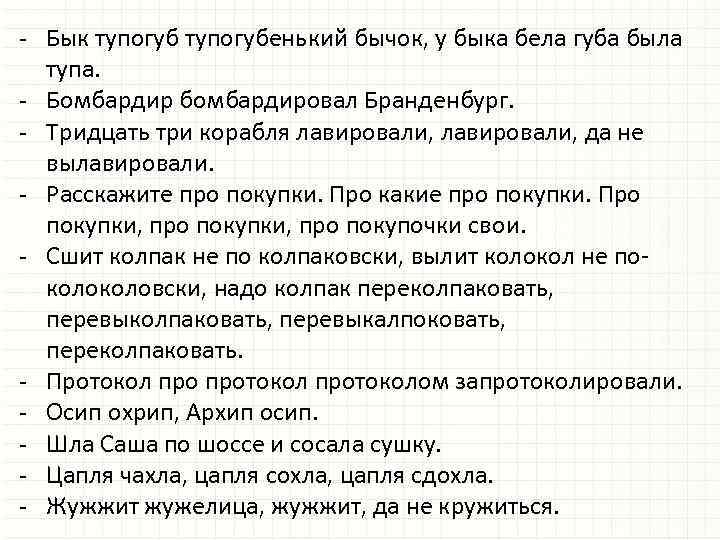 - Бык тупогуб тупогубенький бычок, у быка бела губа была тупа.
- Бомбардир бомбардировал Бранденбург.
- Тридцать три корабля лавировали, лавировали, да не вылавировали.
- Расскажите про покупки. Про какие про покупки. Про покупки, про покупки, про покупочки свои.
- Сшит колпак не по колпаковски, вылит колокол не по-колоколовски, надо колпак переколпаковать, перевыколпаковать, перевыкалпоковать, переколпаковать.
- Протокол про протокол протоколом запротоколировали.
- Осип охрип, Архип осип.
- Шла Саша по шоссе и сосала сушку.
- Цапля чахла, цапля сохла, цапля сдохла.
- Жужжит жужелица, жужжит, да не кружиться.